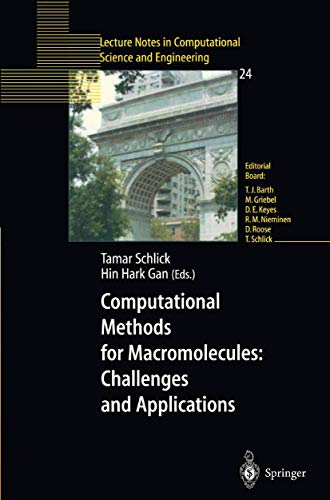 Lecture Notes in Computational Science and Engineering

24

Editorial Board:
T. J. Barth
M. Griebel
D. E. Keyes
R. M. Nieminen
D. Roose
T. Schlick

Tamar Schlick
Hin Hark Gan (Eds.)

Computational Methods for Macromolecules: Challenges and Applications

Springer